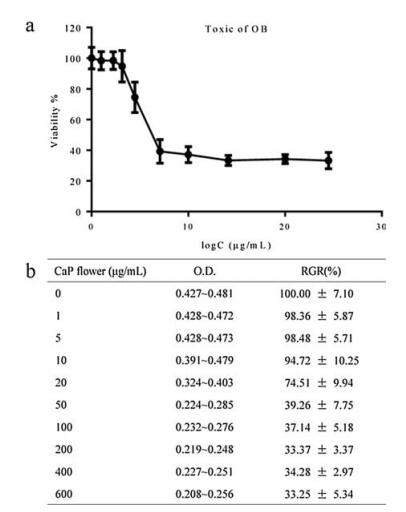 a

Toxic of OB

Viability %

120
100
80
60
40
20
0

0
10
20
30

logC (μg/mL)

b

| CaP flower (μg/mL) | O.D. | RGR(%) |
|---|---|---|
| 0 | 0.427~0.481 | 100.00 ± 7.10 |
| 1 | 0.428~0.472 | 98.36 ± 5.87 |
| 5 | 0.428~0.473 | 98.48 ± 5.71 |
| 10 | 0.391~0.479 | 94.72 ± 10.25 |
| 20 | 0.324~0.403 | 74.51 ± 9.94 |
| 50 | 0.224~0.285 | 39.26 ± 7.75 |
| 100 | 0.232~0.276 | 37.14 ± 5.18 |
| 200 | 0.219~0.248 | 33.37 ± 3.37 |
| 400 | 0.227~0.251 | 34.28 ± 2.97 |
| 600 | 0.208~0.256 | 33.25 ± 5.34 |